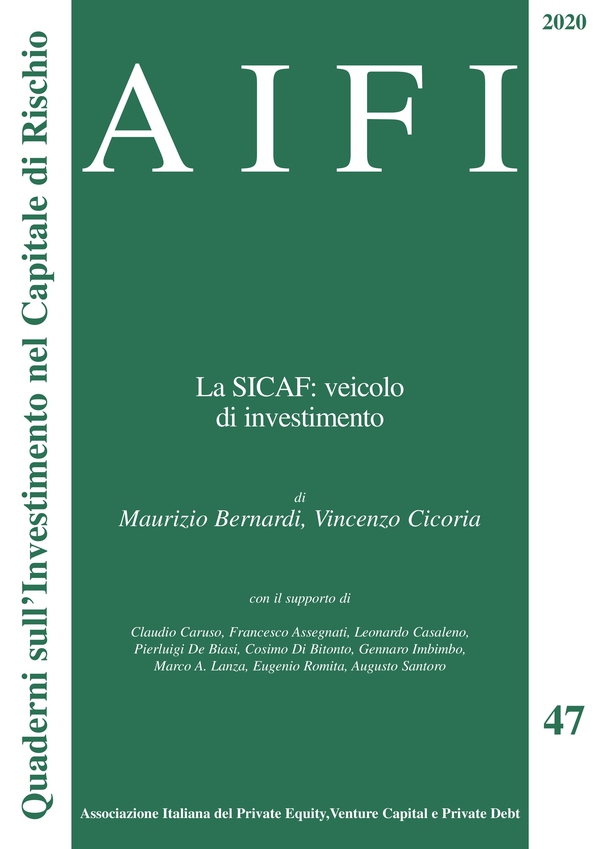 Quaderni sull'Investimento nel Capitale di Rischio

2020

AIFI

La SICAF: veicolo di investimento

di
Maurizio Bernardi, Vincenzo Cicoria

con il supporto di

Claudio Caruso, Francesco Assegnati, Leonardo Casaleno, Pierluigi De Biasi, Cosimo Di Bitonto, Gennaro Imbimbo, Marco A. Lanza, Eugenio Romita, Augusto Santoro

47

Associazione Italiana del Private Equity,Venture Capital e Private Debt